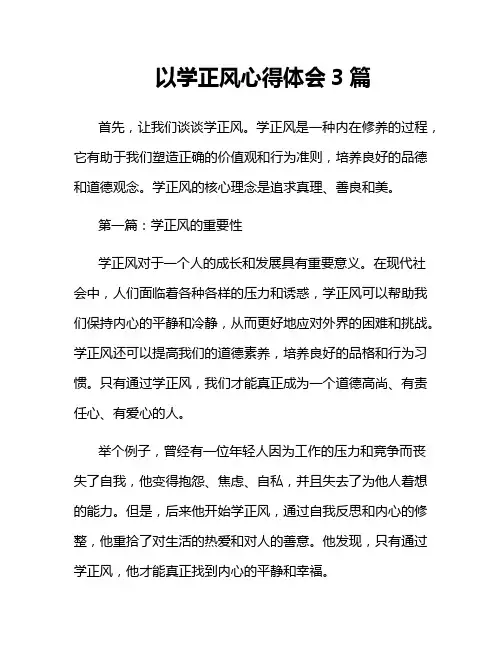 以学正风心得体会 3 篇

首先，让我们谈谈学正风。学正风是一种内在修养的过程，它有助于我们塑造正确的价值观和行为准则，培养良好的品德和道德观念。学正风的核心理念是追求真理、善良和美。

第一篇：学正风的重要性

学正风对于一个人的成长和发展具有重要意义。在现代社会中，人们面临着各种各样的压力和诱惑，学正风可以帮助我们保持内心的平静和冷静，从而更好地应对外界的困难和挑战。学正风还可以提高我们的道德素养，培养良好的品格和行为习惯。只有通过学正风，我们才能真正成为一个道德高尚、有责任心、有爱心的人。

举个例子，曾经有一位年轻人因为工作的压力和竞争而丧失了自我，他变得抱怨、焦虑、自私，并且失去了为他人着想的能力。但是，后来他开始学正风，通过自我反思和内心的修整，他重拾了对生活的热爱和对人的善意。他发现，只有通过学正风，他才能真正找到内心的平静和幸福。